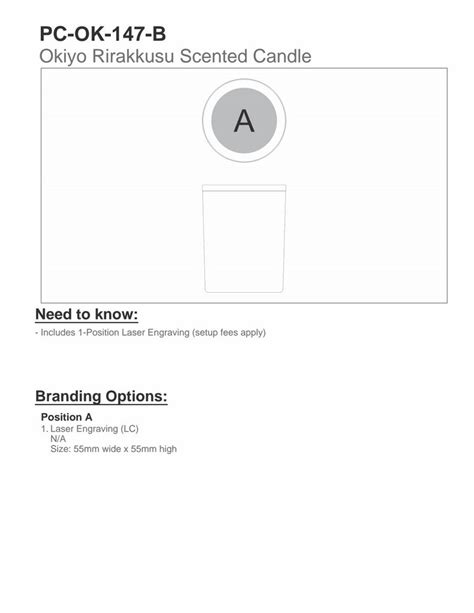 PC-OK-147-B
Okiyo Rirakkusu Scented Candle

A

Need to know:
- Includes 1-Position Laser Engraving (setup fees apply)

Branding Options:
Position A
1. Laser Engraving (LC)
N/A
Size: 55mm wide x 55mm high